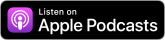 Listen on
Apple Podcasts